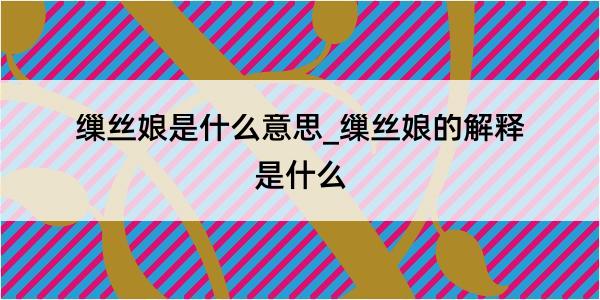 缫丝娘是什么意思_缫丝娘的解释是什么